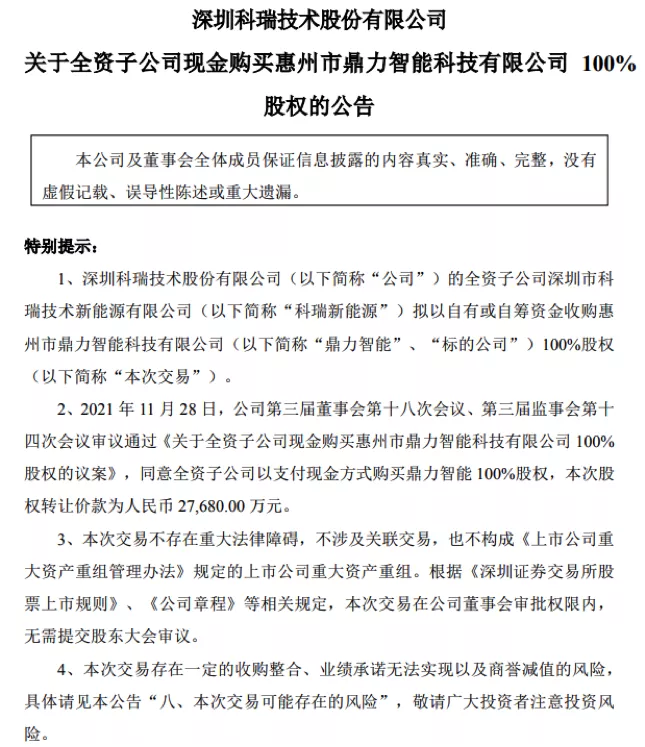 深圳科瑞技术股份有限公司

关于全资子公司现金购买惠州市鼎力智能科技有限公司 100%股权的公告

本公司及董事会全体成员保证信息披露的内容真实、准确、完整，没有虚假记载、误导性陈述或重大遗漏。

特别提示：

1、深圳科瑞技术股份有限公司（以下简称“公司”）的全资子公司深圳市科瑞技术新能源有限公司（以下简称“科瑞新能源”）拟以自有或自筹资金收购惠州市鼎力智能科技有限公司（以下简称“鼎力智能”、“标的公司”）100%股权（以下简称“本次交易”）。

2、2021 年 11 月 28 日，公司第三届董事会第十八次会议、第三届监事会第十四次会议审议通过《关于全资子公司现金购买惠州市鼎力智能科技有限公司 100%股权的议案》，同意全资子公司以支付现金方式购买鼎力智能 100%股权，本次股权转让价款为人民币 27,680.00 万元。

3、本次交易不存在重大法律障碍，不涉及关联交易，也不构成《上市公司重大资产重组管理办法》规定的上市公司重大资产重组。根据《深圳证券交易所股票上市规则》、《公司章程》等相关规定，本次交易在公司董事会审批权限内，无需提交股东大会审议。

4、本次交易存在一定的收购整合、业绩承诺无法实现以及商誉减值的风险，具体请见本公告“八、本次交易可能存在的风险”，敬请广大投资者注意投资风险。